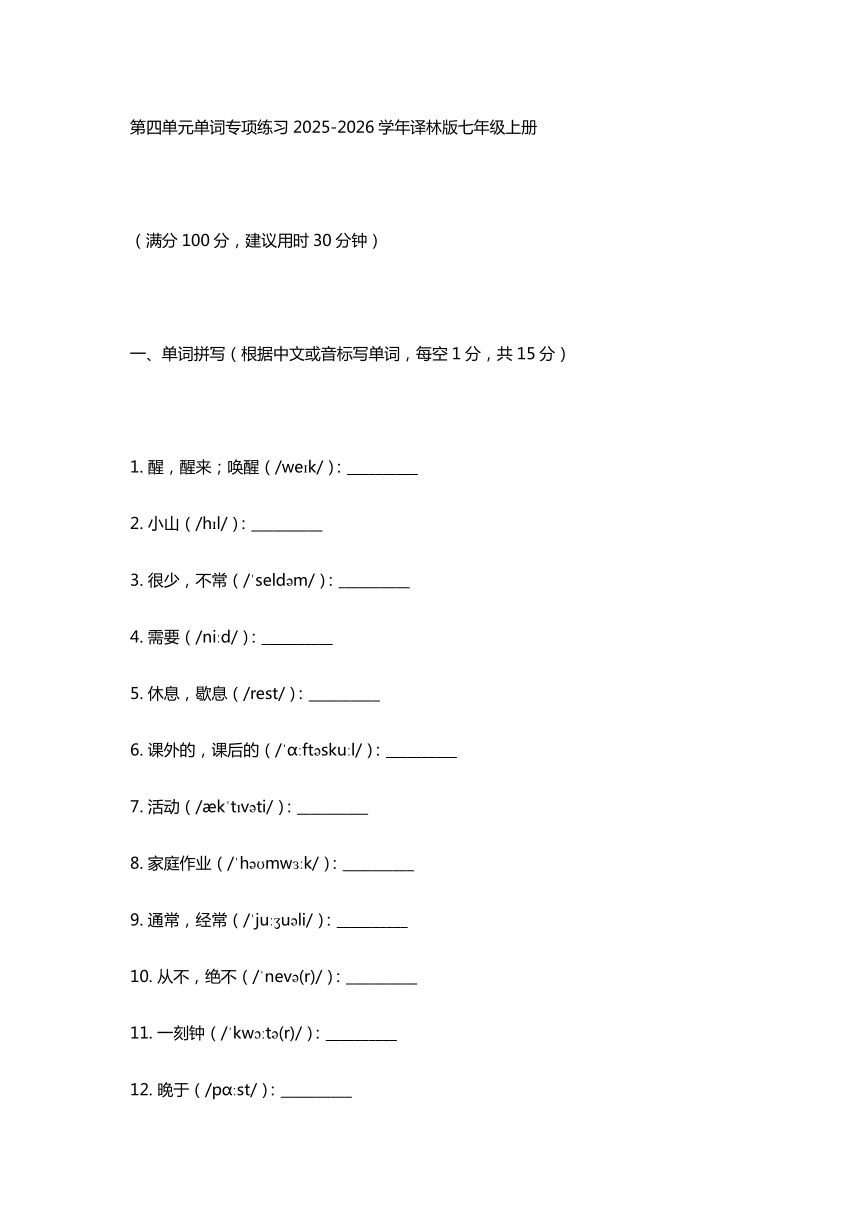 第四单元单词专项练习 2025-2026 学年译林版七年级上册

（满分 100 分，建议用时 30 分钟）

一、单词拼写（根据中文或音标写单词，每空 1 分，共 15 分）

1. 醒，醒来；唤醒（/weɪk/）: __________

2. 小山（/hɪl/）: __________

3. 很少，不常（/ˈseldəm/）: __________

4. 需要（/niːd/）: __________

5. 休息，歇息（/rest/）: __________

6. 课外的，课后的（/ˈɑːftəskuːl/）: __________

7. 活动（/ækˈtɪvəti/）: __________

8. 家庭作业（/ˈhəʊmwɜːk/）: __________

9. 通常，经常（/ˈjuːʒuəli/）: __________

10. 从不，绝不（/ˈnevə(r)/）: __________

11. 一刻钟（/ˈkwɔːtə(r)/）: __________

12. 晚于（/pɑːst/）: __________